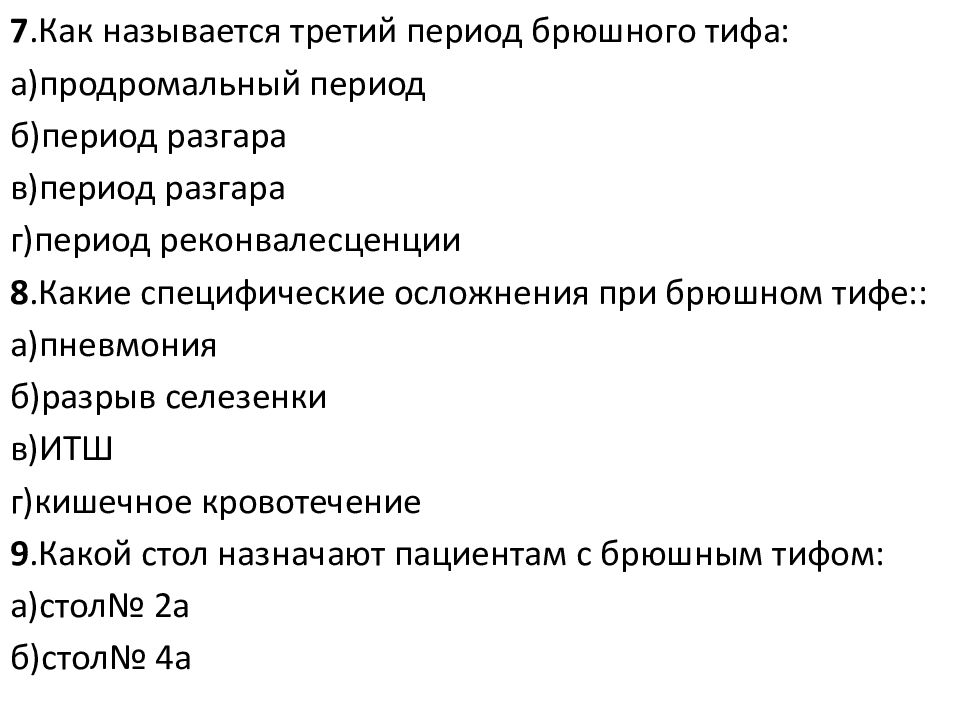 7.Как называется третий период брюшного тифа:
а)продромальный период
б)период разгара
в)период разгара
г)период реконвалесценции
8.Какие специфические осложнения при брюшном тифе::
а)пневмония
б)разрыв селезенки
в)ИТШ
г)кишечное кровотечение
9.Какой стол назначают пациентам с брюшным тифом:
а)стол№ 2а
б)стол№ 4а